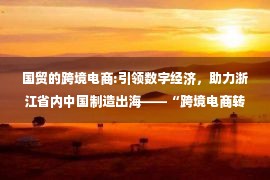 国贸的跨境电商:引领数字经济，助力浙江省内中国制造出海——“跨境电商转